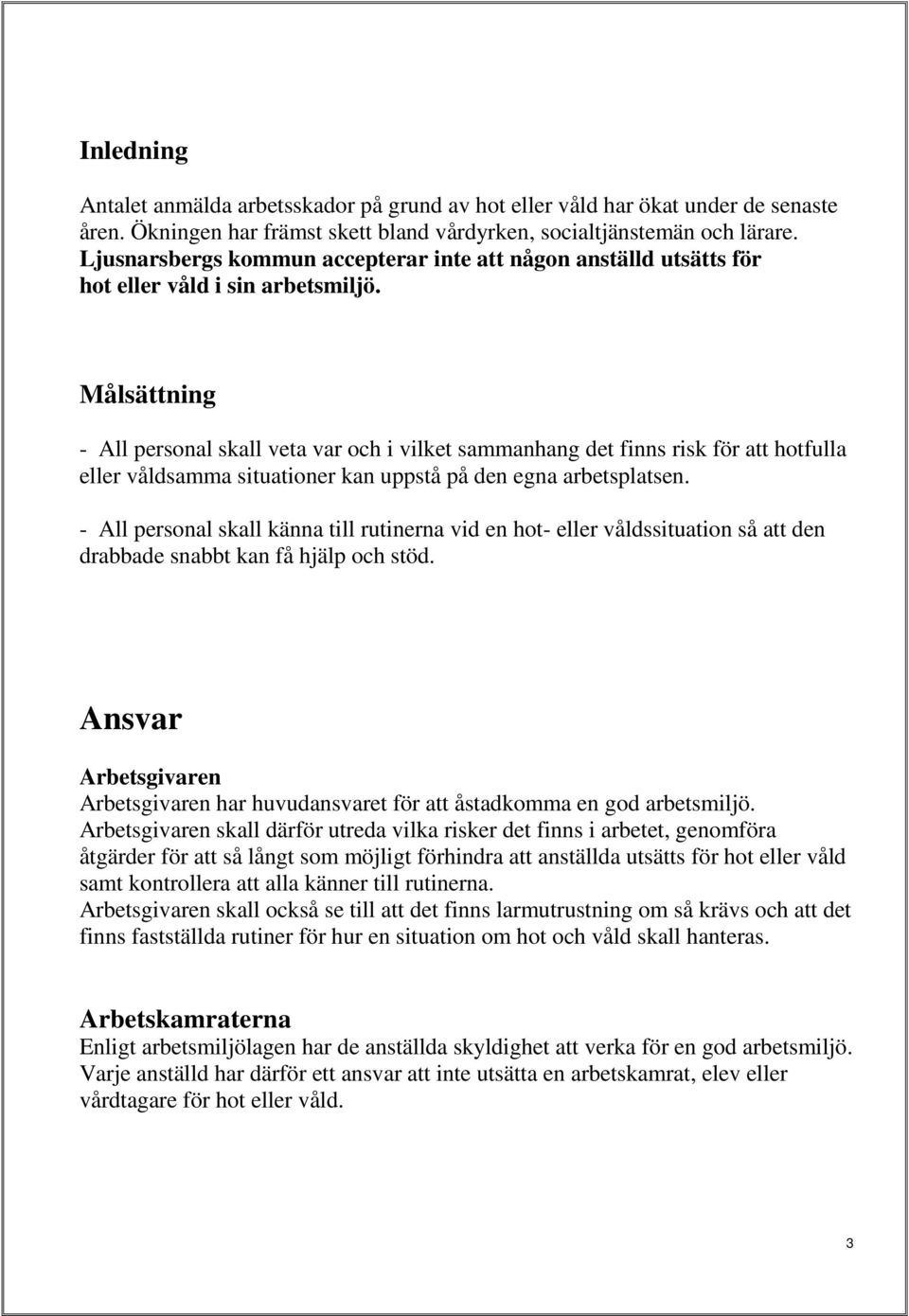 Inledning

Antalet anmälda arbetsskador på grund av hot eller våld har ökat under de senaste åren. Ökningen har främst skett bland vårdyrken, socialtjänstemän och lärare. Ljusnarsbergs kommun accepterar inte att någon anställd utsätts för hot eller våld i sin arbetsmiljö.

Målsättning

- All personal skall veta var och i vilket sammanhang det finns risk för att hotfulla eller våldsamma situationer kan uppstå på den egna arbetsplatsen.

- All personal skall känna till rutinerna vid en hot- eller våldssituation så att den drabbade snabbt kan få hjälp och stöd.

Ansvar

Arbetsgivaren
Arbetsgivaren har huvudansvaret för att åstadkomma en god arbetsmiljö. Arbetsgivaren skall därför utreda vilka risker det finns i arbetet, genomföra åtgärder för att så långt som möjligt förhindra att anställda utsätts för hot eller våld samt kontrollera att alla känner till rutinerna.
Arbetsgivaren skall också se till att det finns larmutrustning om så krävs och att det finns fastställda rutiner för hur en situation om hot och våld skall hanteras.

Arbetskamraterna
Enligt arbetsmiljölagen har de anställda skyldighet att verka för en god arbetsmiljö. Varje anställd har därför ett ansvar att inte utsätta en arbetskamrat, elev eller vårdtagare för hot eller våld.

3